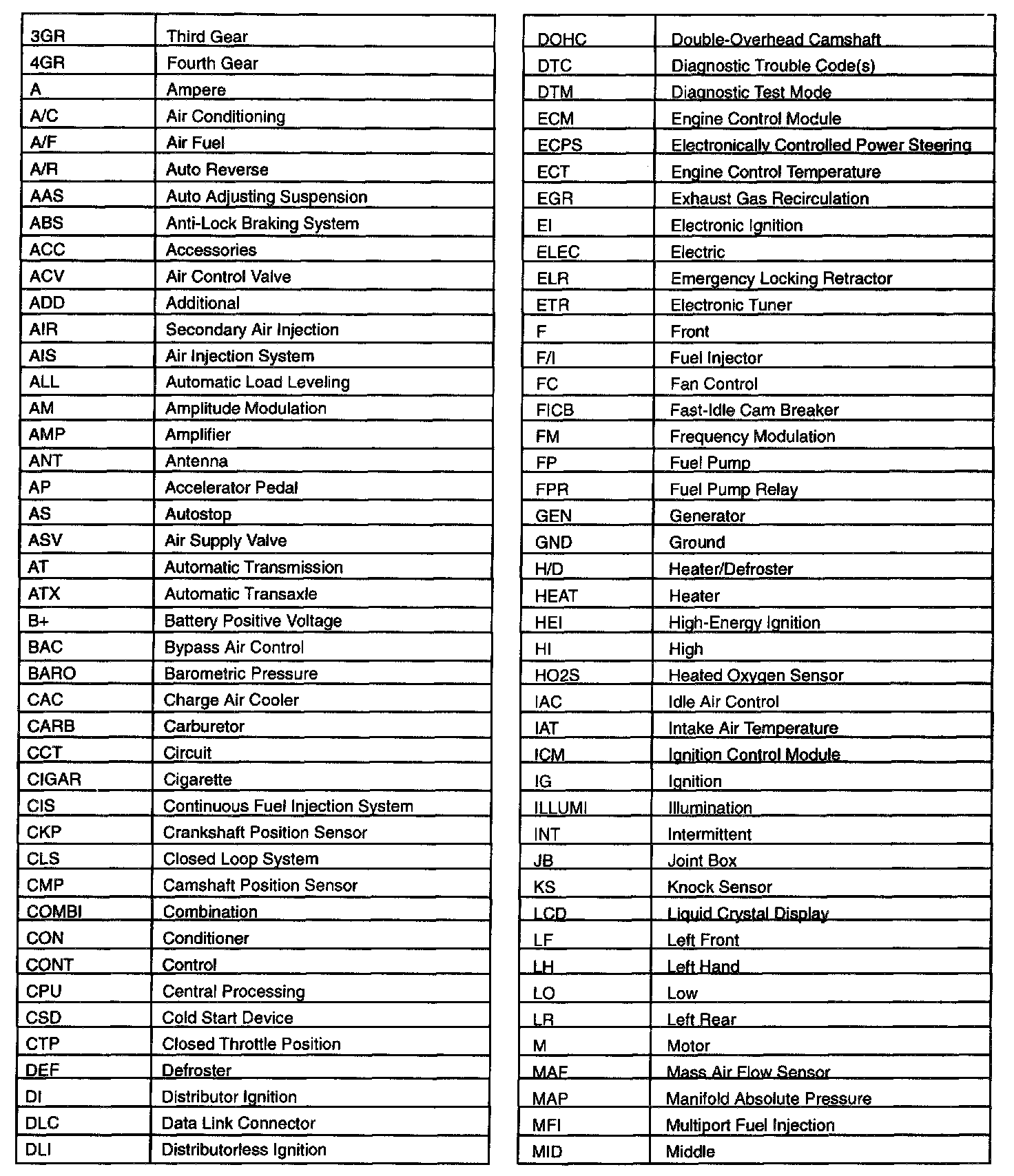 | 3GR | Third Gear |
|---|---|
| 4GR | Fourth Gear |
| A | Ampere |
| A/C | Air Conditioning |
| A/F | Air Fuel |
| A/R | Auto Reverse |
| AAS | Auto Adjusting Suspension |
| ABS | Anti-Lock Braking System |
| ACC | Accessories |
| ACV | Air Control Valve |
| ADD | Additional |
| AIR | Secondary Air Injection |
| AIS | Air Injection System |
| ALL | Automatic Load Leveling |
| AM | Amplitude Modulation |
| AMP | Amplifier |
| ANT | Antenna |
| AP | Accelerator Pedal |
| AS | Autostop |
| ASV | Air Supply Valve |
| AT | Automatic Transmission |
| ATX | Automatic Transaxle |
| B+ | Battery Positive Voltage |
| BAC | Bypass Air Control |
| BARO | Barometric Pressure |
| CAC | Charge Air Cooler |
| CARB | Carburetor |
| CCT | Circuit |
| CIGAR | Cigarette |
| CIS | Continuous Fuel Injection System |
| CKP | Crankshaft Position Sensor |
| CLS | Closed Loop System |
| CMP | Camshaft Position Sensor |
| COMBI | Combination |
| CON | Conditioner |
| CONT | Control |
| CPU | Central Processing |
| CSD | Cold Start Device |
| CTP | Closed Throttle Position |
| DEF | Defroster |
| DI | Distributor Ignition |
| DLC | Data Link Connector |
| DLI | Distributorless Ignition |

| DOHC | Double-Overhead Camshaft |
|---|---|
| DTC | Diagnostic Trouble Code(s) |
| DTM | Diagnostic Test Mode |
| ECM | Engine Control Module |
| ECPS | Electronically Controlled Power Steering |
| ECT | Engine Control Temperature |
| EGR | Exhaust Gas Recirculation |
| EI | Electronic Ignition |
| ELEC | Electric |
| ELR | Emergency Locking Retractor |
| ETR | Electronic Tuner |
| F | Front |
| F/I | Fuel Injector |
| FC | Fan Control |
| FICB | Fast-Idle Cam Breaker |
| FM | Frequency Modulation |
| FP | Fuel Pump |
| FPR | Fuel Pump Relay |
| GEN | Generator |
| GND | Ground |
| H/D | Heater/Defroster |
| HEAT | Heater |
| HEI | High-Energy Ignition |
| HI | High |
| HO2S | Heated Oxygen Sensor |
| IAC | Idle Air Control |
| IAT | Intake Air Temperature |
| ICM | Ignition Control Module |
| IG | Ignition |
| ILLUMI | Illumination |
| INT | Intermittent |
| JB | Joint Box |
| KS | Knock Sensor |
| LCD | Liquid Crystal Display |
| LF | Left Front |
| LH | Left Hand |
| LO | Low |
| LR | Left Rear |
| M | Motor |
| MAF | Mass Air Flow Sensor |
| MAP | Manifold Absolute Pressure |
| MFI | Multiport Fuel Injection |
| MID | Middle |